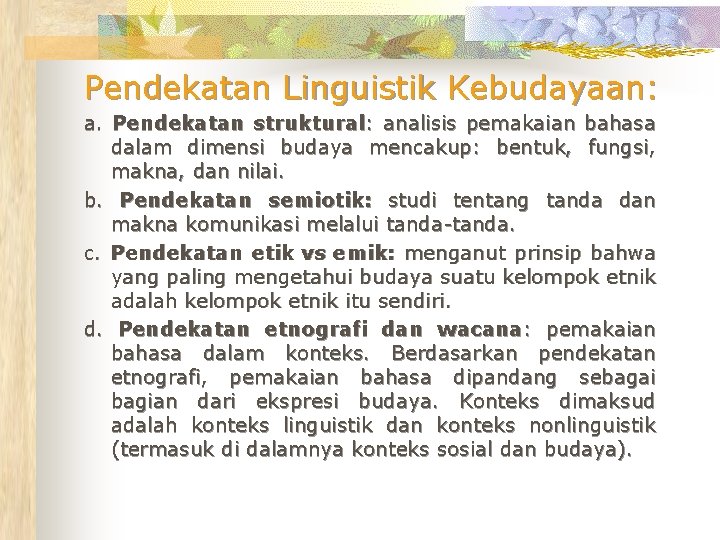 Pendekatan Linguistik Kebudayaan:

a. Pendekatan struktural: analisis pemakaian bahasa dalam dimensi budaya mencakup: bentuk, fungsi, makna, dan nilai.

b. Pendekatan semiotik: studi tentang tanda dan makna komunikasi melalui tanda-tanda.

c. Pendekatan etik vs emik: menganut prinsip bahwa yang paling mengetahui budaya suatu kelompok etnik adalah kelompok etnik itu sendiri.

d. Pendekatan etnografi dan wacana: pemakaian bahasa dalam konteks. Berdasarkan pendekatan etnografi, pemakaian bahasa dipandang sebagai bagian dari ekspresi budaya. Konteks dimaksud adalah konteks linguistik dan konteks nonlinguistik (termasuk di dalamnya konteks sosial dan budaya).